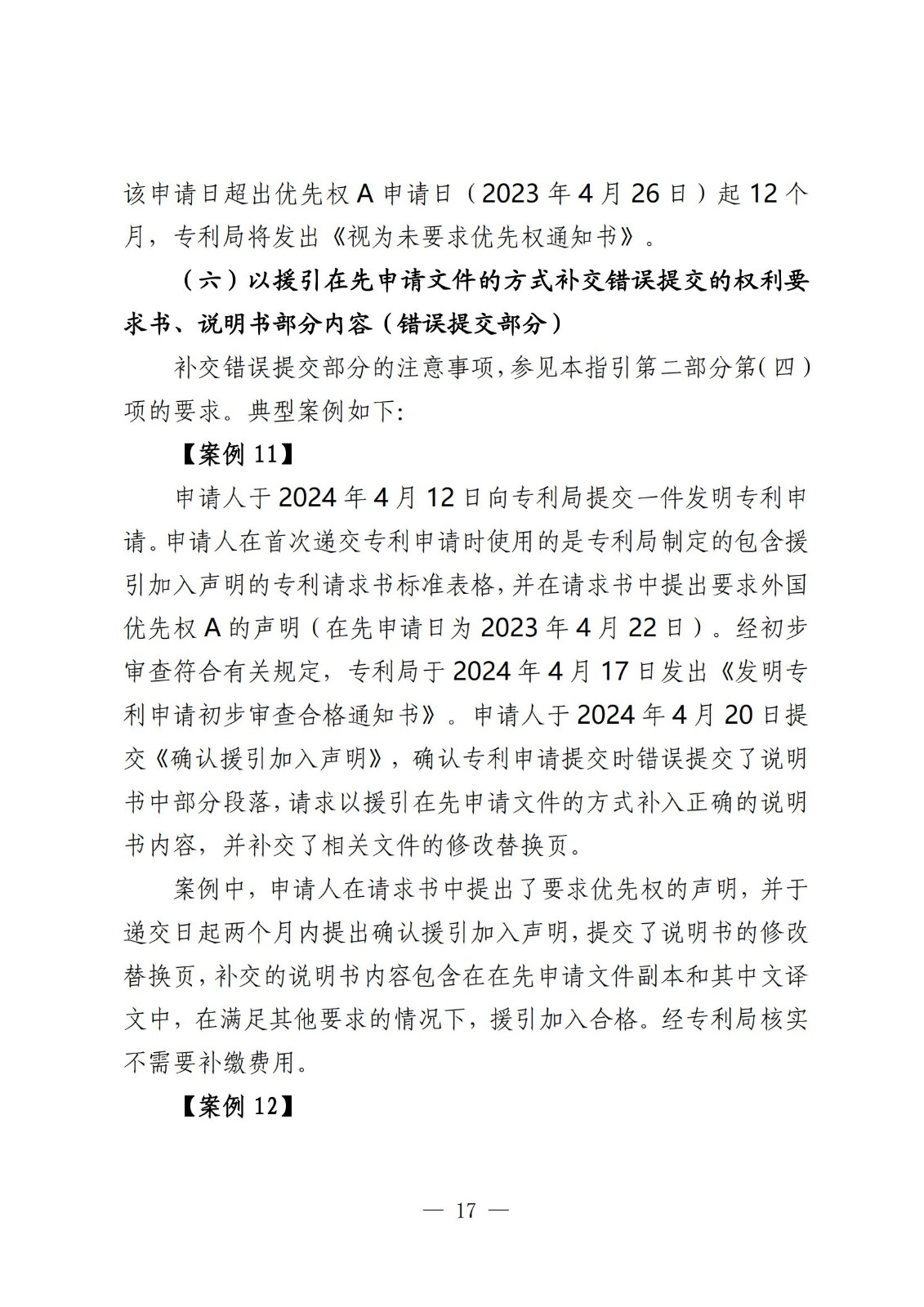 该申请日超出优先权 A 申请日（2023 年 4 月 26 日）起 12 个月，专利局将发出《视为未要求优先权通知书》。

（六）以援引在先申请文件的方式补交错误提交的权利要求书、说明书部分内容（错误提交部分）

补交错误提交部分的注意事项，参见本指引第二部分第（四）项的要求。典型案例如下：

【案例 11】

申请人于 2024 年 4 月 12 日向专利局提交一件发明专利申请。申请人在首次递交专利申请时使用的是专利局制定的包含援引加入声明的专利请求书标准表格，并在请求书中提出要求外国优先权 A 的声明（在先申请日为 2023 年 4 月 22 日）。经初步审查符合有关规定，专利局于 2024 年 4 月 17 日发出《发明专利申请初步审查合格通知书》。申请人于 2024 年 4 月 20 日提交《确认援引加入声明》，确认专利申请提交时错误提交了说明书中部分段落，请求以援引在先申请文件的方式补入正确的说明书内容，并补交了相关文件的修改替换页。

案例中，申请人在请求书中提出了要求优先权的声明，并于递交日起两个月内提出确认援引加入声明，提交了说明书的修改替换页，补交的说明书内容包含在在先申请文件副本和其中文译文中，在满足其他要求的情况下，援引加入合格。经专利局核实不需要补缴费用。

【案例 12】

— 17 —